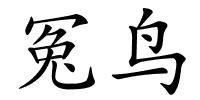 冤鸟